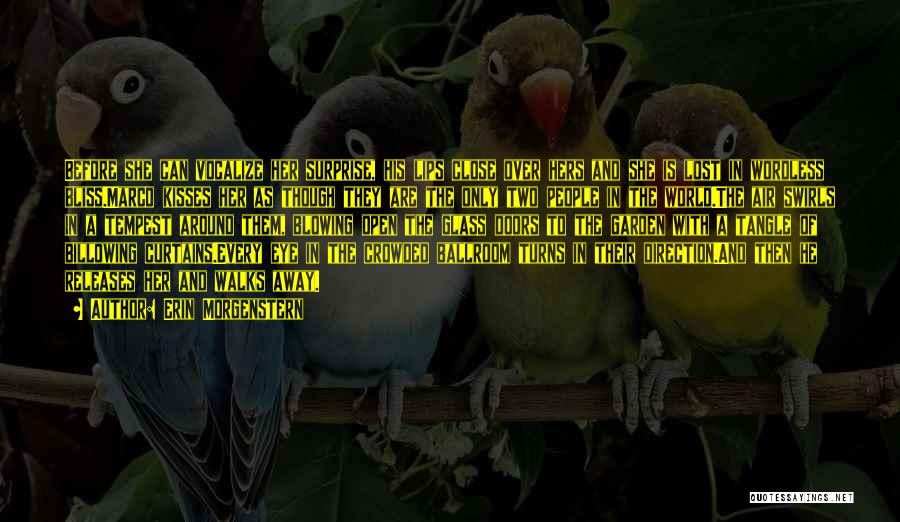 BEFORE SHE CAN VOCALIZE HER SURPRISE, HIS LIPS CLOSE OVER HERS AND SHE IS LOST IN WORDLESS BLISS.MARCO KISSES HER AS THOUGH THEY ARE THE ONLY TWO PEOPLE IN THE WORLD.THE AIR SWIRLS IN A TEMPEST AROUND THEM, BLOWING OPEN THE GLASS DOORS TO THE GARDEN WITH A TANGLE OF BILLOWING CURTAINS.EVERY EYE IN THE CROWDED BALLROOM TURNS IN THEIR DIRECTION.AND THEN HE RELEASES HER AND WALKS AWAY.

AUTHOR: ERIN MORGENSTERN

QUOTESSAYINGS.NET